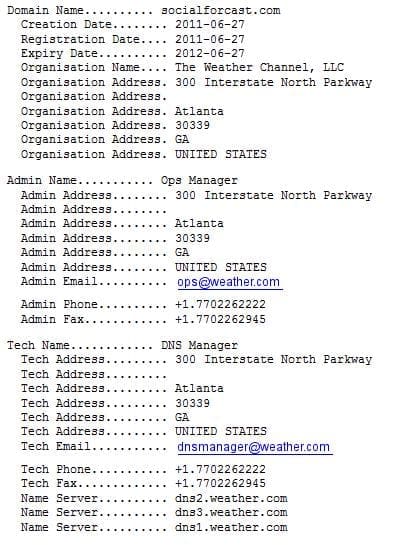 Domain Name.......... socialforcast.com
Creation Date........ 2011-06-27
Registration Date.... 2011-06-27
Expiry Date.......... 2012-06-27
Organisation Name.... The Weather Channel, LLC
Organisation Address. 300 Interstate North Parkway
Organisation Address.
Organisation Address. Atlanta
Organisation Address. 30339
Organisation Address. GA
Organisation Address. UNITED STATES

Admin Name........... Ops Manager
Admin Address........ 300 Interstate North Parkway
Admin Address........
Admin Address........ Atlanta
Admin Address........ 30339
Admin Address........ GA
Admin Address........ UNITED STATES
Admin Email.......... ops@weather.com

Admin Phone.......... +1.7702262222
Admin Fax............ +1.7702262945

Tech Name............ DNS Manager
Tech Address......... 300 Interstate North Parkway
Tech Address.........
Tech Address......... Atlanta
Tech Address......... 30339
Tech Address......... GA
Tech Address......... UNITED STATES
Tech Email........... dnsmanager@weather.com

Tech Phone........... +1.7702262222
Tech Fax............. +1.7702262945
Name Server.......... dns2.weather.com
Name Server.......... dns3.weather.com
Name Server.......... dns1.weather.com